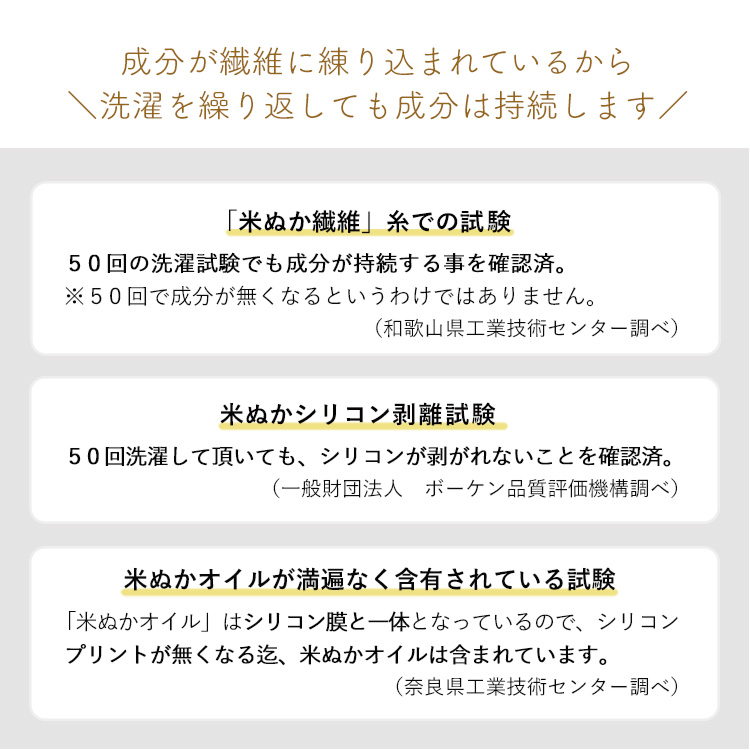 成分が繊維に練り込まれているから
＼洗濯を繰り返しても成分は持続します／

「米ぬか繊維」糸での試験

50回の洗濯試験でも成分が持続する事を確認済。
※50回で成分が無くなるというわけではありません。
（和歌山県工業技術センター調べ）

米ぬかシリコン剥離試験

50回洗濯して頂いても、シリコンが剥がれないことを確認済。
（一般財団法人　ボーケン品質評価機構調べ）

米ぬかオイルが満遍なく含有されている試験

「米ぬかオイル」はシリコン膜と一体となっているので、シリコンプリントが無くなる迄、米ぬかオイルは含まれています。
（奈良県工業技術センター調べ）